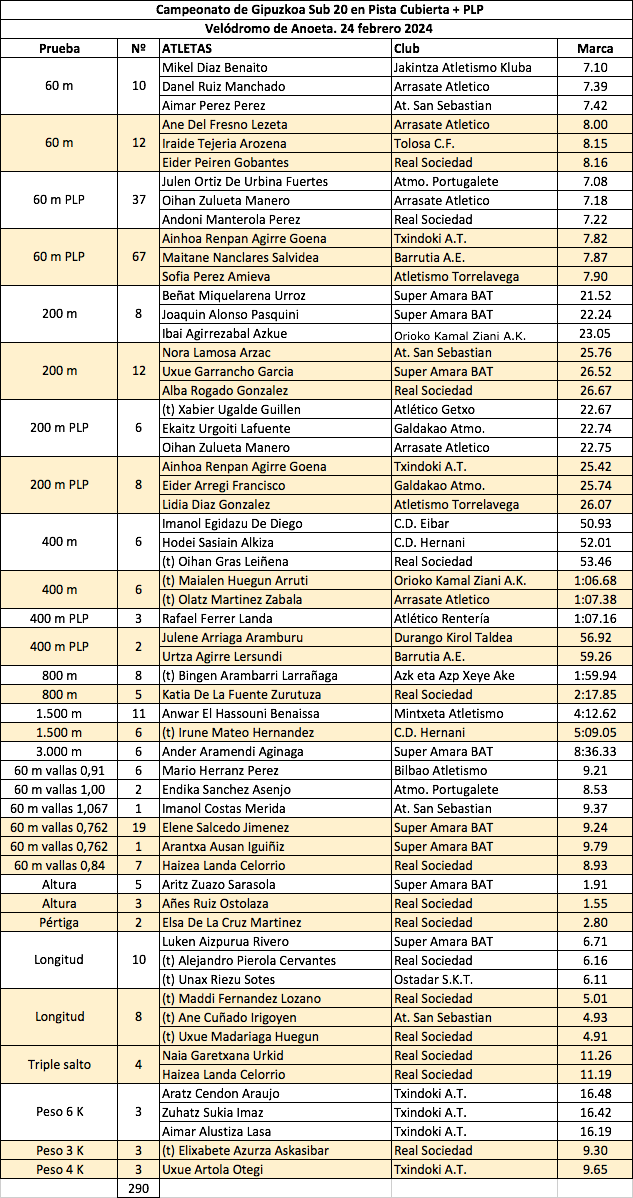 Campeonato de Gipuzkoa Sub 20 en Pista Cubierta + PLP
Velódromo de Anoeta. 24 febrero 2024

| Prueba | Nº | ATLETAS | Club | Marca |
|---|---|---|---|---|
| 60 m | 10 | Mikel Diaz Benaito | Jakintza Atletismo Kluba | 7.10 |
| | | Danel Ruiz Manchado | Arrasate Atletico | 7.39 |
| | | Aimar Perez Perez | At. San Sebastian | 7.42 |
| 60 m | 12 | Ane Del Fresno Lezeta | Arrasate Atletico | 8.00 |
| | | Iraide Tejeria Arozena | Tolosa C.F. | 8.15 |
| | | Eider Peiren Gobantes | Real Sociedad | 8.16 |
| 60 m PLP | 37 | Julen Ortiz De Urbina Fuertes | Atmo. Portugalete | 7.08 |
| | | Oihan Zulueta Manero | Arrasate Atletico | 7.18 |
| | | Andoni Manterola Perez | Real Sociedad | 7.22 |
| 60 m PLP | 67 | Ainhoa Renpan Agirre Goena | Txindoki A.T. | 7.82 |
| | | Maitane Nanclares Salvidea | Barrutia A.E. | 7.87 |
| | | Sofia Perez Amieva | Atletismo Torrelavega | 7.90 |
| 200 m | 8 | Beñat Miquelarena Urroz | Super Amara BAT | 21.52 |
| | | Joaquin Alonso Pasquini | Super Amara BAT | 22.24 |
| | | Ibai Agirrezabal Azkue | Orioko Kamal Ziani A.K. | 23.05 |
| 200 m | 12 | Nora Lamosa Arzac | At. San Sebastian | 25.76 |
| | | Uxue Garrancho Garcia | Super Amara BAT | 26.52 |
| | | Alba Rogado Gonzalez | Real Sociedad | 26.67 |
| 200 m PLP | 6 | (t) Xabier Ugalde Guillen | Atlético Getxo | 22.67 |
| | | Ekaitz Urgoiti Lafuente | Galdakao Atmo. | 22.74 |
| | | Oihan Zulueta Manero | Arrasate Atletico | 22.75 |
| 200 m PLP | 8 | Ainhoa Renpan Agirre Goena | Txindoki A.T. | 25.42 |
| | | Eider Arregi Francisco | Galdakao Atmo. | 25.74 |
| | | Lidia Diaz Gonzalez | Atletismo Torrelavega | 26.07 |
| 400 m | 6 | Imanol Egidazu De Diego | C.D. Eibar | 50.93 |
| | | Hodei Sasiain Alkiza | C.D. Hernani | 52.01 |
| | | (t) Oihan Gras Leiñena | Real Sociedad | 53.46 |
| 400 m | 6 | (t) Maialen Huegun Arruti | Orioko Kamal Ziani A.K. | 1:06.68 |
| | | (t) Olatz Martinez Zabala | Arrasate Atletico | 1:07.38 |
| 400 m PLP | 3 | Rafael Ferrer Landa | Atlético Rentería | 1:07.16 |
| 400 m PLP | 2 | Julene Arriaga Aramburu | Durango Kirol Taldea | 56.92 |
| | | Urtza Agirre Lersundi | Barrutia A.E. | 59.26 |
| 800 m | 8 | (t) Bingen Arambarri Larrañaga | Azk eta Azp Xeye Ake | 1:59.94 |
| 800 m | 5 | Katia De La Fuente Zurutuza | Real Sociedad | 2:17.85 |
| 1.500 m | 11 | Anwar El Hassouni Benaissa | Mintxeta Atletismo | 4:12.62 |
| 1.500 m | 6 | (t) Irune Mateo Hernandez | C.D. Hernani | 5:09.05 |
| 3.000 m | 6 | Ander Aramendi Aginaga | Super Amara BAT | 8:36.33 |
| 60 m vallas 0,91 | 6 | Mario Herranz Perez | Bilbao Atletismo | 9.21 |
| 60 m vallas 1,00 | 2 | Endika Sanchez Asenjo | Atmo. Portugalete | 8.53 |
| 60 m vallas 1,067 | 1 | Imanol Costas Merida | At. San Sebastian | 9.37 |
| 60 m vallas 0,762 | 19 | Elene Salcedo Jimenez | Super Amara BAT | 9.24 |
| 60 m vallas 0,762 | 1 | Arantxa Ausan Iguiñiz | Super Amara BAT | 9.79 |
| 60 m vallas 0,84 | 7 | Haizea Landa Celorrio | Real Sociedad | 8.93 |
| Altura | 5 | Aritz Zuazo Sarasola | Super Amara BAT | 1.91 |
| Altura | 3 | Añes Ruiz Ostolaza | Real Sociedad | 1.55 |
| Pértiga | 2 | Elsa De La Cruz Martinez | Real Sociedad | 2.80 |
| Longitud | 10 | Luken Aizpurua Rivero | Super Amara BAT | 6.71 |
| | | (t) Alejandro Pierola Cervantes | Real Sociedad | 6.16 |
| | | (t) Unax Riezu Sotes | Ostadar S.K.T. | 6.11 |
| Longitud | 8 | (t) Maddi Fernandez Lozano | Real Sociedad | 5.01 |
| | | (t) Ane Cuñado Irigoyen | At. San Sebastian | 4.93 |
| | | (t) Uxue Madariaga Huegun | Real Sociedad | 4.91 |
| Triple salto | 4 | Naia Garetxana Urkid | Real Sociedad | 11.26 |
| | | Haizea Landa Celorrio | Real Sociedad | 11.19 |
| Peso 6 K | 3 | Aratz Cendon Araujo | Txindoki A.T. | 16.48 |
| | | Zuhatz Sukia Imaz | Txindoki A.T. | 16.42 |
| | | Aimar Alustiza Lasa | Txindoki A.T. | 16.19 |
| Peso 3 K | 3 | (t) Elixabete Azurza Askasibar | Real Sociedad | 9.30 |
| Peso 4 K | 3 | Uxue Artola Otegi | Txindoki A.T. | 9.65 |
| | 290 | | | |